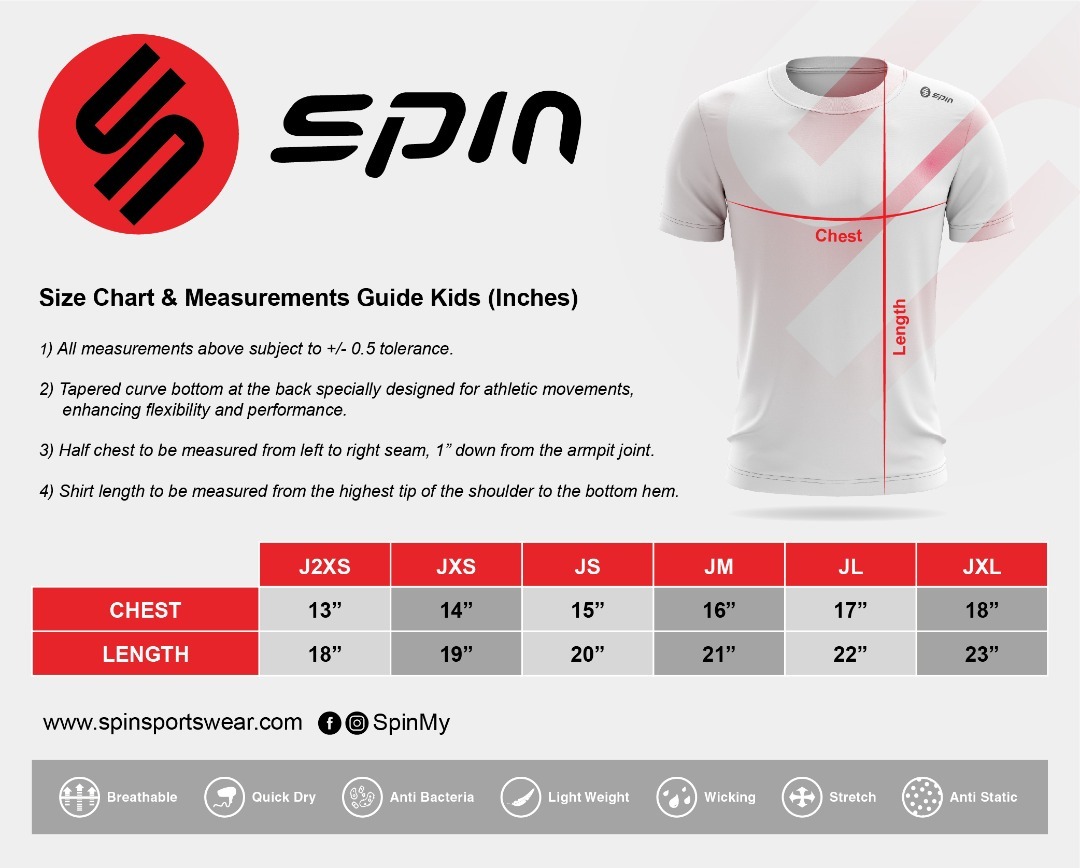 SPIN

SPIN

Chest

Length

Size Chart & Measurements Guide Kids (Inches)

1) All measurements above subject to +/- 0.5 tolerance.

2) Tapered curve bottom at the back specially designed for athletic movements, enhancing flexibility and performance.

3) Half chest to be measured from left to right seam, 1” down from the armpit joint.

4) Shirt length to be measured from the highest tip of the shoulder to the bottom hem.

| | J2XS | JXS | JS | JM | JL | JXL |
|---|---|---|---|---|---|---|
| CHEST | 13” | 14” | 15” | 16” | 17” | 18” |
| LENGTH | 18” | 19” | 20” | 21” | 22” | 23” |

www.spinsportswear.com SpinMy

Breathable Quick Dry Anti Bacteria Light Weight Wicking Stretch Anti Static